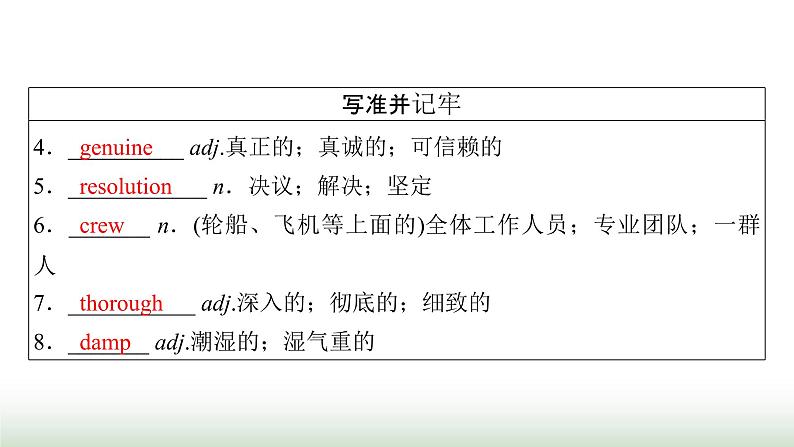 写准并记牢

4．genuine adj.真正的；真诚的；可信赖的

5．resolution n．决议；解决；坚定

6．crew n．(轮船、飞机等上面的)全体工作人员；专业团队；一群人

7．thorough adj.深入的；彻底的；细致的

8．damp adj.潮湿的；湿气重的